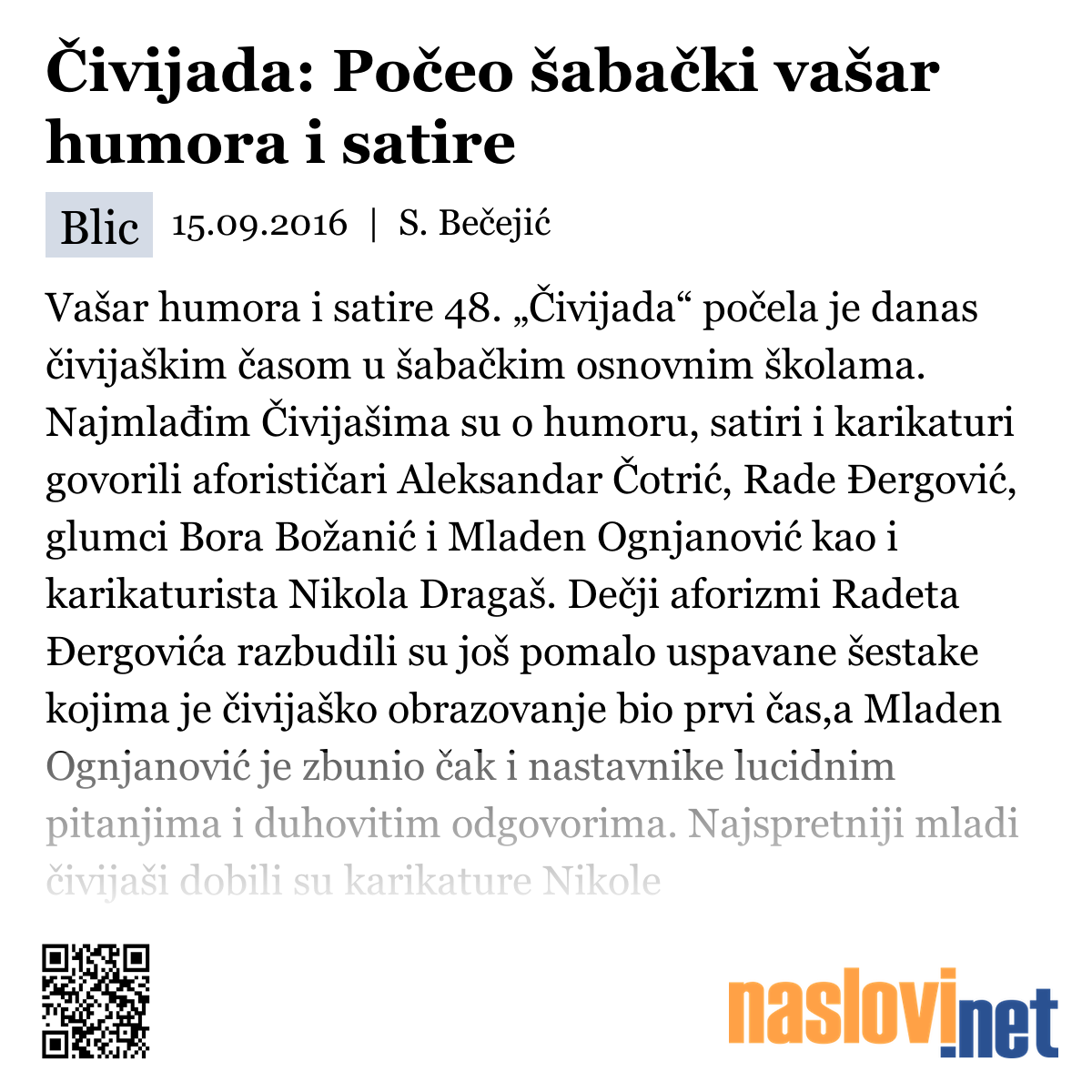 Čivijada: Počeo šabački vašar humora i satire

Blic 15.09.2016 | S. Bečejić

Vašar humora i satire 48. „Čivijada“ počela je danas čivijaškim časom u šabačkim osnovnim školama. Najmlađim Čivijašima su o humoru, satiri i karikaturi govorili aforističari Aleksandar Čotrić, Rade Đergović, glumci Bora Božanić i Mladen Ognjanović kao i karikaturista Nikola Dragaš. Dečji aforizmi Radeta Đergovića razbudili su još pomalo uspavane šestake kojima je čivijaško obrazovanje bio prvi čas,a Mladen Ognjanović je zbunio čak i nastavnike lucidnim pitanjima i duhovitim odgovorima. Najspretniji mladi čivijaši dobili su karikature Nikole

naslovi.net